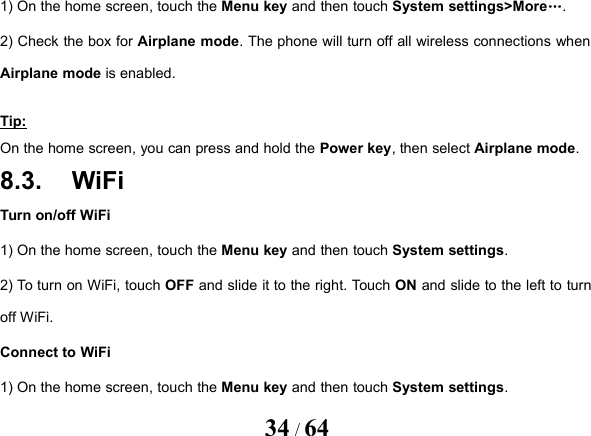 1) On the home screen, touch the Menu key and then touch System settings>More···.

2) Check the box for Airplane mode. The phone will turn off all wireless connections when Airplane mode is enabled.

Tip:

On the home screen, you can press and hold the Power key, then select Airplane mode.

8.3. WiFi

Turn on/off WiFi

1) On the home screen, touch the Menu key and then touch System settings.

2) To turn on WiFi, touch OFF and slide it to the right. Touch ON and slide to the left to turn off WiFi.

Connect to WiFi

1) On the home screen, touch the Menu key and then touch System settings.

34 / 64